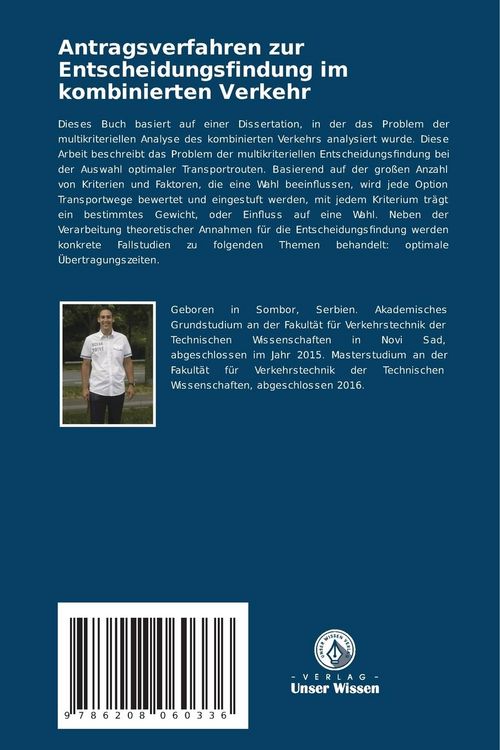 Antragsverfahren zur Entscheidungsfindung im kombinierten Verkehr

Dieses Buch basiert auf einer Dissertation, in der das Problem der multikriteriellen Analyse des kombinierten Verkehrs analysiert wurde. Diese Arbeit beschreibt das Problem der multikriteriellen Entscheidungsfindung bei der Auswahl optimaler Transportrouten. Basierend auf der großen Anzahl von Kriterien und Faktoren, die eine Wahl beeinflussen, wird jede Option Transportwege bewertet und eingestuft werden, mit jedem Kriterium trägt ein bestimmtes Gewicht, oder Einfluss auf eine Wahl. Neben der Verarbeitung theoretischer Annahmen für die Entscheidungsfindung werden konkrete Fallstudien zu folgenden Themen behandelt: optimale Übertragungszeiten.

Geboren in Sombor, Serbien. Akademisches Grundstudium an der Fakultät für Verkehrstechnik der Technischen Wissenschaften in Novi Sad, abgeschlossen im Jahr 2015. Masterstudium an der Fakultät für Verkehrstechnik der Technischen Wissenschaften, abgeschlossen 2016.

9 786208 060336

UNSER WISSEN VERLAG
- VERLAG -
Unser Wissen